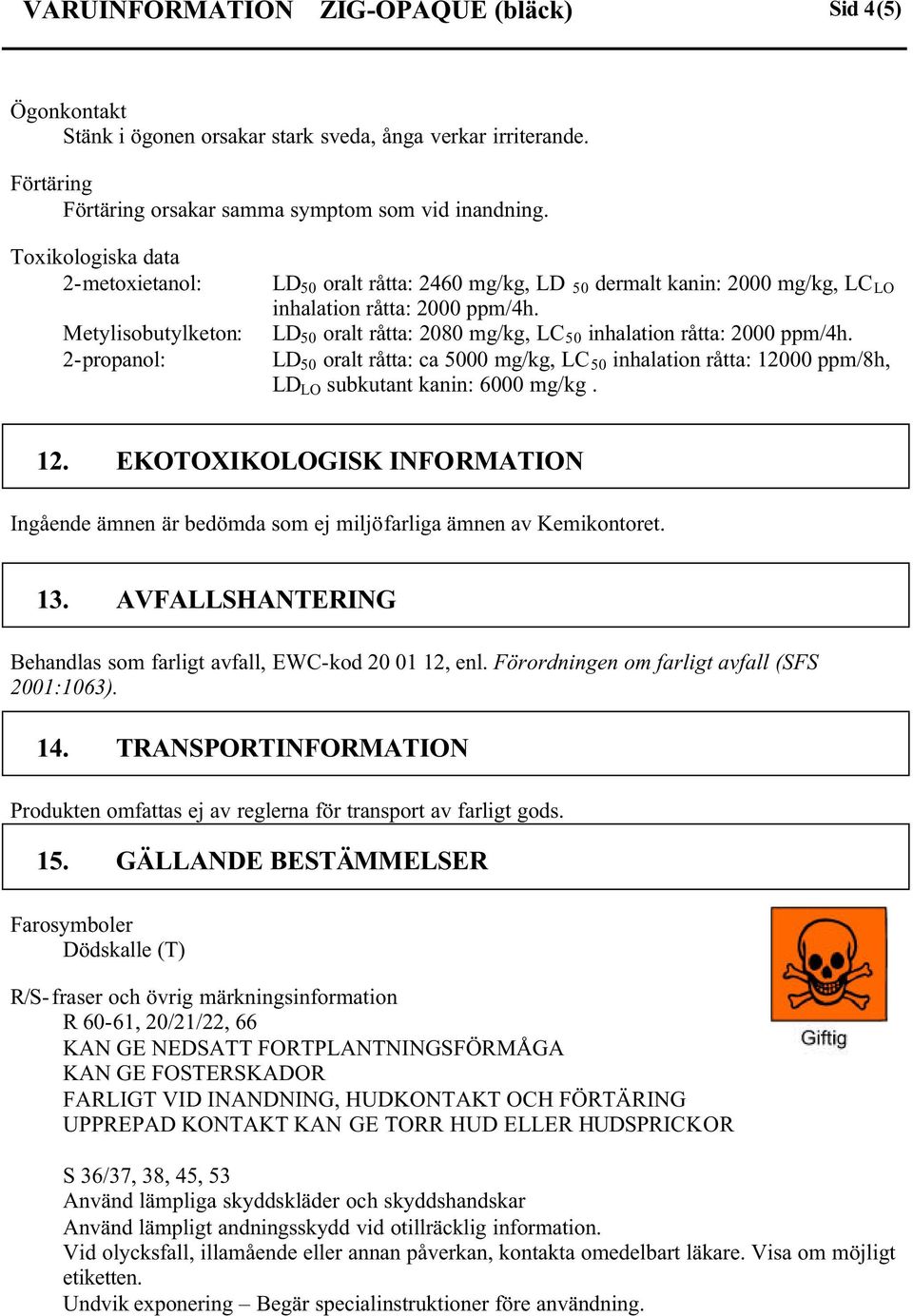 VARUINFORMATION ZIG-OPAQUE (bläck) Sid 4(5)

Ögonkontakt
Stänk i ögonen orsakar stark sveda, ånga verkar irriterande.

Förtäring
Förtäring orsakar samma symptom som vid inandning.

Toxikologiska data
2-metoxietanol: $LD_{50}$ oralt råtta: 2460 mg/kg, $LD_{50}$ dermalt kanin: 2000 mg/kg, $LC_{LO}$ inhalation råtta: 2000 ppm/4h.
Metylisobutylketon: $LD_{50}$ oralt råtta: 2080 mg/kg, $LC_{50}$ inhalation råtta: 2000 ppm/4h.
2-propanol: $LD_{50}$ oralt råtta: ca 5000 mg/kg, $LC_{50}$ inhalation råtta: 12000 ppm/8h, $LD_{LO}$ subkutant kanin: 6000 mg/kg .

12. EKOTOXIKOLOGISK INFORMATION

Ingående ämnen är bedömda som ej miljöfarliga ämnen av Kemikontoret.

13. AVFALLSHANTERING

Behandlas som farligt avfall, EWC-kod 20 01 12, enl. Förordningen om farligt avfall (SFS 2001:1063).

14. TRANSPORTINFORMATION

Produkten omfattas ej av reglerna för transport av farligt gods.

15. GÄLLANDE BESTÄMMELSER

Farosymboler
Dödskalle (T)

Giftig

R/S- fraser och övrig märkningsinformation
R 60-61, 20/21/22, 66
KAN GE NEDSATT FORTPLANTNINGSFÖRMÅGA
KAN GE FOSTERSKADOR
FARLIGT VID INANDNING, HUDKONTAKT OCH FÖRTÄRING
UPPREPAD KONTAKT KAN GE TORR HUD ELLER HUDSPRICKOR

S 36/37, 38, 45, 53
Använd lämpliga skyddskläder och skyddshandskar
Använd lämpligt andningsskydd vid otillräcklig information.
Vid olycksfall, illamående eller annan påverkan, kontakta omedelbart läkare. Visa om möjligt etiketten.
Undvik exponering – Begär specialinstruktioner före användning.